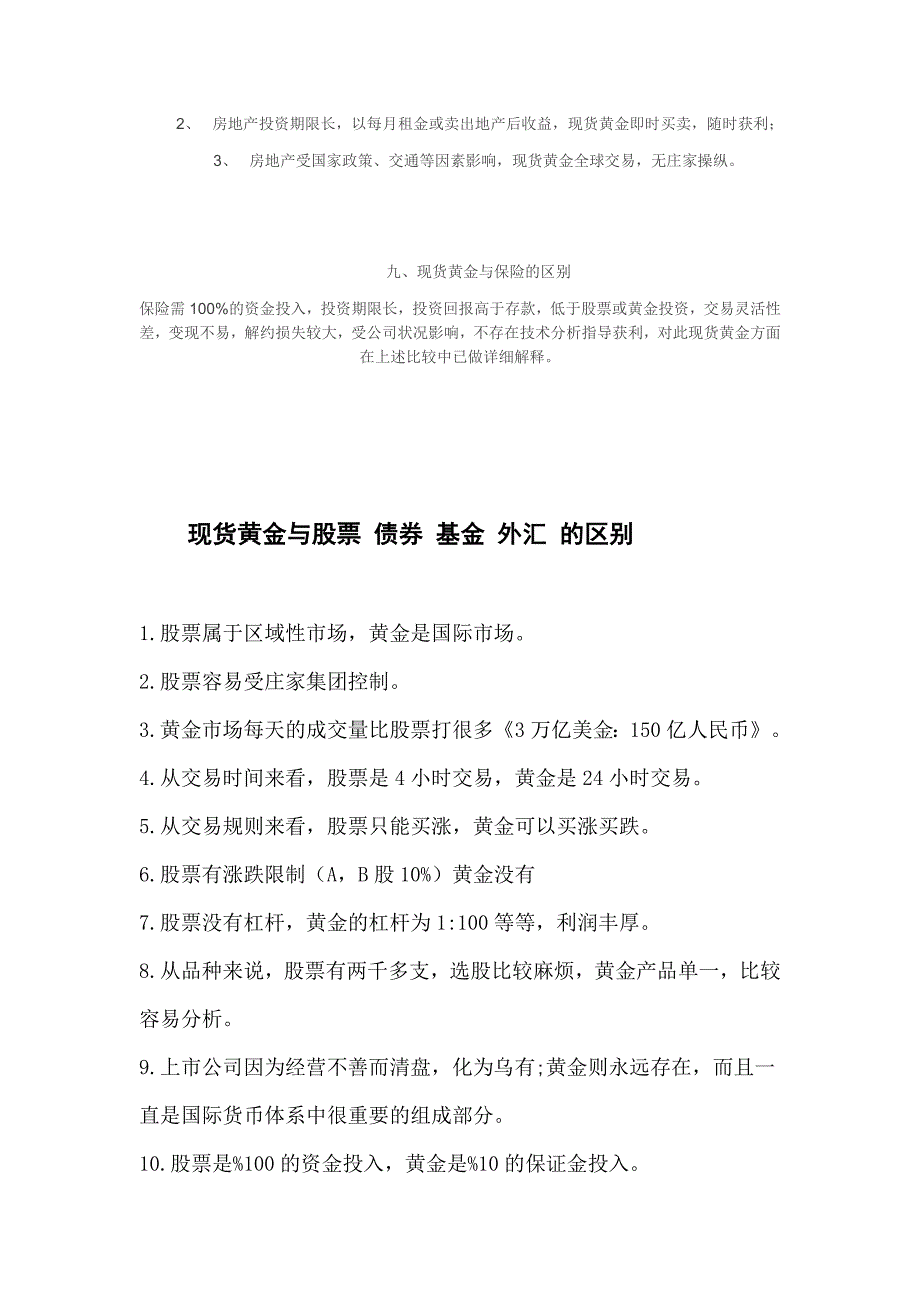 2、 房地产投资期限长，以每月租金或卖出地产后收益，现货黄金即时买卖，随时获利；

3、 房地产受国家政策、交通等因素影响，现货黄金全球交易，无庄家操纵。

九、现货黄金与保险的区别

保险需 100%的资金投入，投资期限长，投资回报高于存款，低于股票或黄金投资，交易灵活性差，变现不易，解约损失较大，受公司状况影响，不存在技术分析指导获利，对此现货黄金方面在上述比较中已做详细解释。

现货黄金与股票 债券 基金 外汇 的区别

1.股票属于区域性市场，黄金是国际市场。

2.股票容易受庄家集团控制。

3.黄金市场每天的成交量比股票打很多《3 万亿美金：150 亿人民币》。

4.从交易时间来看，股票是 4 小时交易，黄金是 24 小时交易。

5.从交易规则来看，股票只能买涨，黄金可以买涨买跌。

6.股票有涨跌限制（A，B 股 10%）黄金没有

7.股票没有杠杆，黄金的杠杆为 1:100 等等，利润丰厚。

8.从品种来说，股票有两千多支，选股比较麻烦，黄金产品单一，比较容易分析。

9.上市公司因为经营不善而清盘，化为乌有;黄金则永远存在，而且一直是国际货币体系中很重要的组成部分。

10.股票是%100 的资金投入，黄金是%10 的保证金投入。